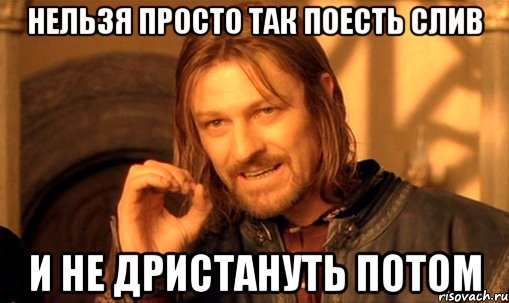 НЕЛЬЗЯ ПРОСТО ТАК ПОЕСТЬ СЛИВ

И НЕ ДРИСТАНУТЬ ПОТОМ

risovach.ru